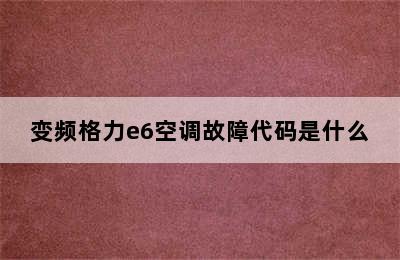 变频格力e6空调故障代码是什么